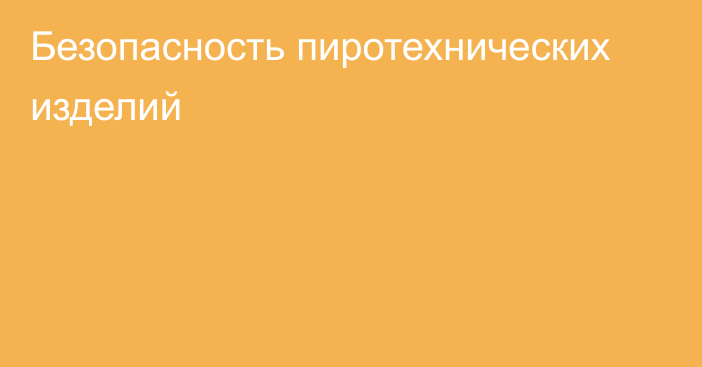 Безопасность пиротехнических изделий